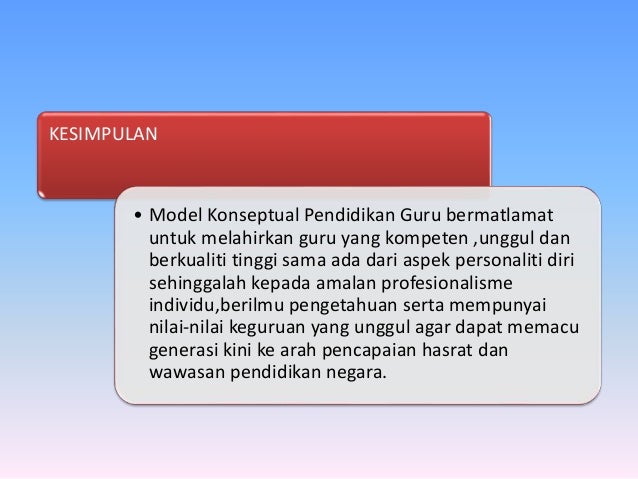 KESIMPULAN

• Model Konseptual Pendidikan Guru bermatlamat untuk melahirkan guru yang kompeten ,unggul dan berkualiti tinggi sama ada dari aspek personaliti diri sehinggalah kepada amalan profesionalisme individu,berilmu pengetahuan serta mempunyai nilai-nilai keguruan yang unggul agar dapat memacu generasi kini ke arah pencapaian hasrat dan wawasan pendidikan negara.